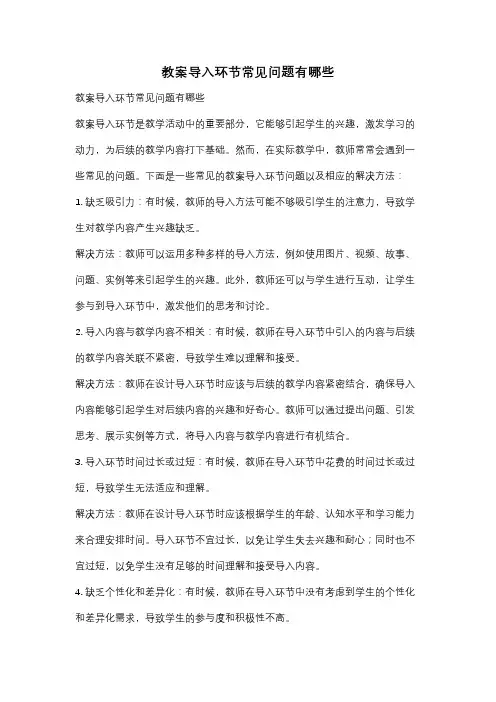 教案导入环节常见问题有哪些

教案导入环节常见问题有哪些

教案导入环节是教学活动中的重要部分，它能够引起学生的兴趣，激发学习的动力，为后续的教学内容打下基础。然而，在实际教学中，教师常常会遇到一些常见的问题。下面是一些常见的教案导入环节问题以及相应的解决方法：

1. 缺乏吸引力：有时候，教师的导入方法可能不够吸引学生的注意力，导致学生对教学内容产生兴趣缺乏。

解决方法：教师可以运用多种多样的导入方法，例如使用图片、视频、故事、问题、实例等来引起学生的兴趣。此外，教师还可以与学生进行互动，让学生参与到导入环节中，激发他们的思考和讨论。

2. 导入内容与教学内容不相关：有时候，教师在导入环节中引入的内容与后续的教学内容关联不紧密，导致学生难以理解和接受。

解决方法：教师在设计导入环节时应该与后续的教学内容紧密结合，确保导入内容能够引起学生对后续内容的兴趣和好奇心。教师可以通过提出问题、引发思考、展示实例等方式，将导入内容与教学内容进行有机结合。

3. 导入环节时间过长或过短：有时候，教师在导入环节中花费的时间过长或过短，导致学生无法适应和理解。

解决方法：教师在设计导入环节时应该根据学生的年龄、认知水平和学习能力来合理安排时间。导入环节不宜过长，以免让学生失去兴趣和耐心；同时也不宜过短，以免学生没有足够的时间理解和接受导入内容。

4. 缺乏个性化和差异化：有时候，教师在导入环节中没有考虑到学生的个性化和差异化需求，导致学生的参与度和积极性不高。